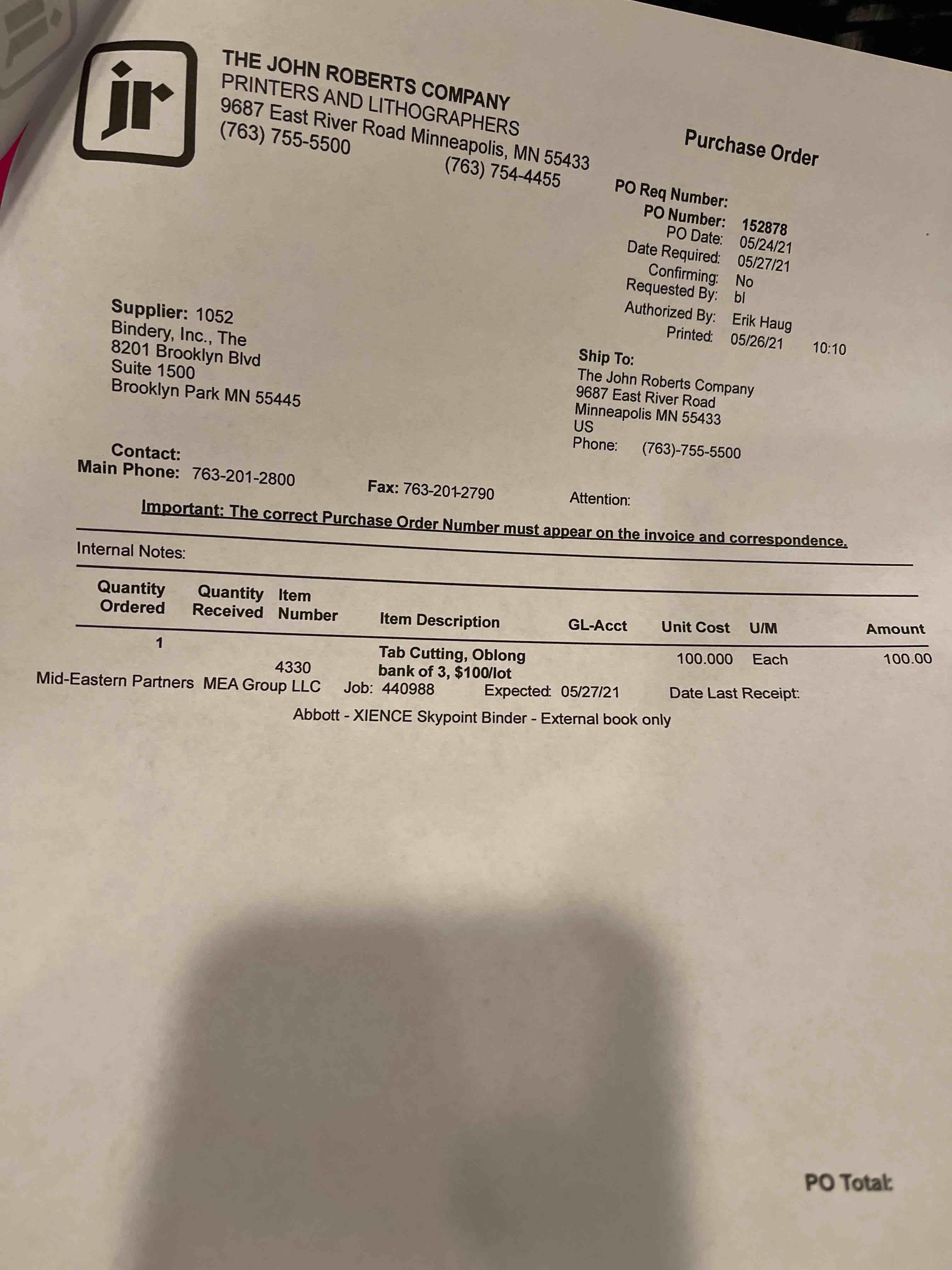 jr

THE JOHN ROBERTS COMPANY
PRINTERS AND LITHOGRAPHERS
9687 East River Road Minneapolis, MN 55433
(763) 755-5500
(763) 754-4455

Purchase Order

PO Req Number:
PO Number: 152878
PO Date: 05/24/21
Date Required: 05/27/21
Confirming: No
Requested By: bl
Authorized By: Erik Haug
Printed: 05/26/21 10:10

Supplier: 1052
Bindery, Inc., The
8201 Brooklyn Blvd
Suite 1500
Brooklyn Park MN 55445

Ship To:
The John Roberts Company
9687 East River Road
Minneapolis MN 55433
US
Phone: (763)-755-5500

Contact:
Main Phone: 763-201-2800
Fax: 763-201-2790
Attention:

Important: The correct Purchase Order Number must appear on the invoice and correspondence.

Internal Notes:

| Quantity Ordered | Quantity Received | Item Number | Item Description | GL-Acct | Unit Cost | U/M | Amount |
|---|---|---|---|---|---|---|---|
| 1 | | 4330 | Tab Cutting, Oblong bank of 3, $100/lot | | 100.000 | Each | 100.00 |

Mid-Eastern Partners MEA Group LLC Job: 440988 Expected: 05/27/21 Date Last Receipt:

Abbott - XIENCE Skypoint Binder - External book only

PO Total: